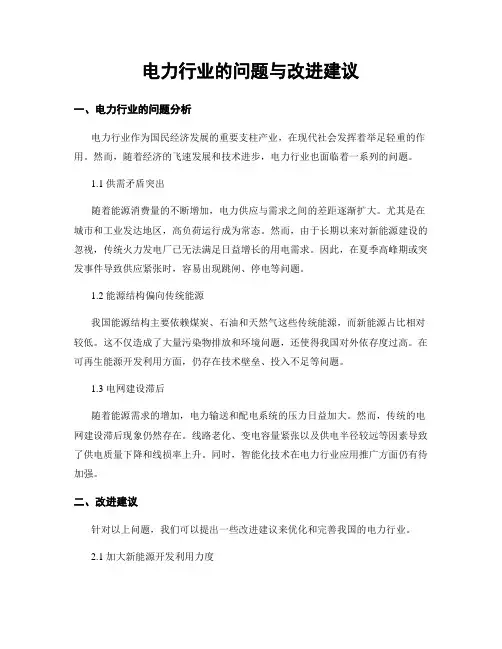 电力行业的问题与改进建议

一、电力行业的问题分析

电力行业作为国民经济发展的重要支柱产业，在现代社会发挥着举足轻重的作用。然而，随着经济的飞速发展和技术进步，电力行业也面临着一系列的问题。

1.1 供需矛盾突出

随着能源消费量的不断增加，电力供应与需求之间的差距逐渐扩大。尤其是在城市和工业发达地区，高负荷运行成为常态。然而，由于长期以来对新能源建设的忽视，传统火力发电厂已无法满足日益增长的用电需求。因此，在夏季高峰期或突发事件导致供应紧张时，容易出现跳闸、停电等问题。

1.2 能源结构偏向传统能源

我国能源结构主要依赖煤炭、石油和天然气这些传统能源，而新能源占比相对较低。这不仅造成了大量污染物排放和环境问题，还使得我国对外依存度过高。在可再生能源开发利用方面，仍存在技术壁垒、投入不足等问题。

1.3 电网建设滞后

随着能源需求的增加，电力输送和配电系统的压力日益加大。然而，传统的电网建设滞后现象仍然存在。线路老化、变电容量紧张以及供电半径较远等因素导致了供电质量下降和线损率上升。同时，智能化技术在电力行业应用推广方面仍有待加强。

二、改进建议

针对以上问题，我们可以提出一些改进建议来优化和完善我国的电力行业。

2.1 加大新能源开发利用力度